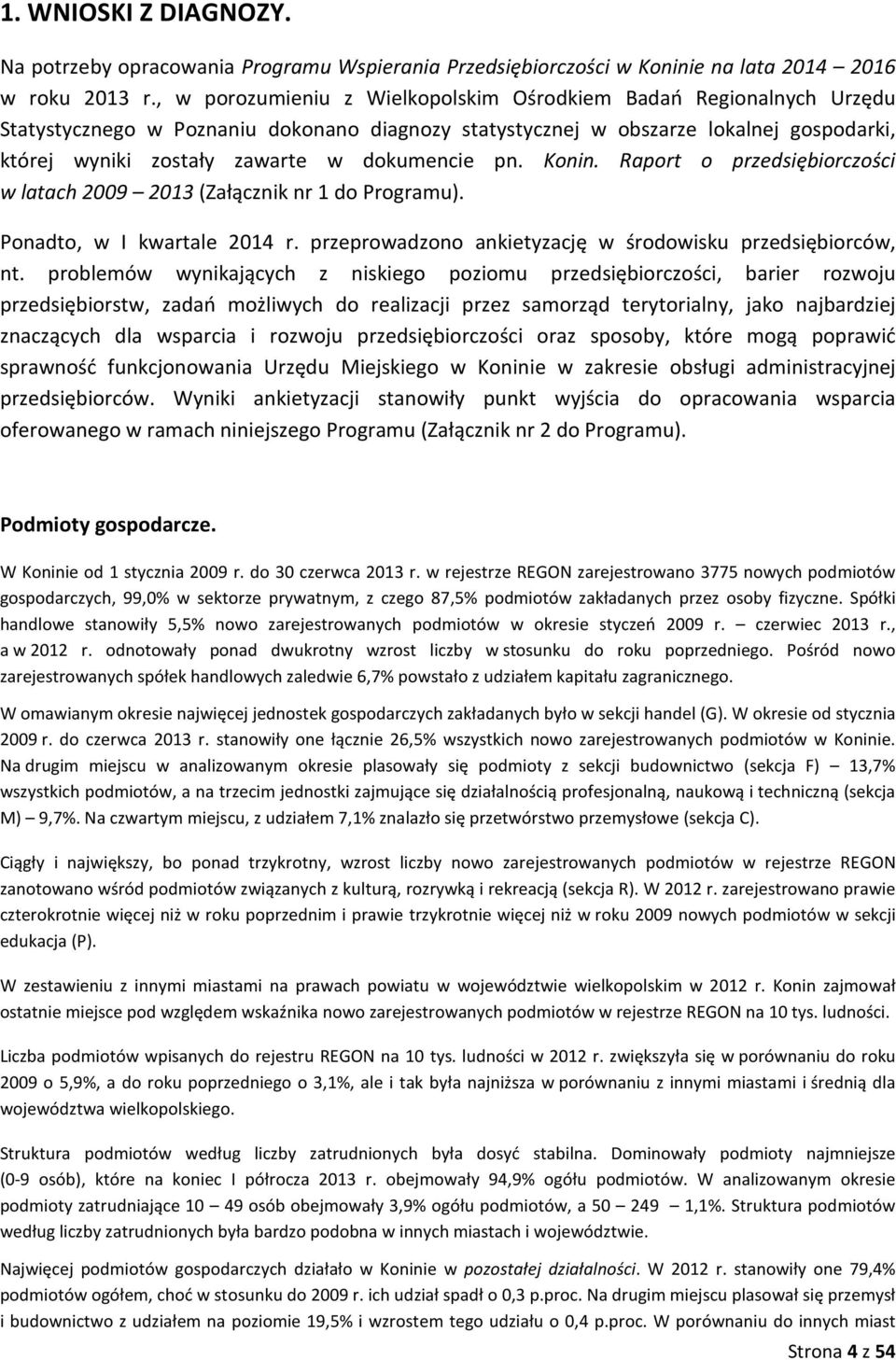 1. WNIOSKI Z DIAGNOZY.

Na potrzeby opracowania Programu Wspierania Przedsiębiorczości w Koninie na lata 2014 – 2016 w roku 2013 r., w porozumieniu z Wielkopolskim Ośrodkiem Badań Regionalnych Urzędu Statystycznego w Poznaniu dokonano diagnozy statystycznej w obszarze lokalnej gospodarki, której wyniki zostały zawarte w dokumencie pn. Konin. Raport o przedsiębiorczości w latach 2009 – 2013 (Załącznik nr 1 do Programu).

Ponadto, w I kwartale 2014 r. przeprowadzono ankietyzację w środowisku przedsiębiorców, nt. problemów wynikających z niskiego poziomu przedsiębiorczości, barier rozwoju przedsiębiorstw, zadań możliwych do realizacji przez samorząd terytorialny, jako najbardziej znaczących dla wsparcia i rozwoju przedsiębiorczości oraz sposoby, które mogą poprawić sprawność funkcjonowania Urzędu Miejskiego w Koninie w zakresie obsługi administracyjnej przedsiębiorców. Wyniki ankietyzacji stanowiły punkt wyjścia do opracowania wsparcia oferowanego w ramach niniejszego Programu (Załącznik nr 2 do Programu).

Podmioty gospodarcze.

W Koninie od 1 stycznia 2009 r. do 30 czerwca 2013 r. w rejestrze REGON zarejestrowano 3775 nowych podmiotów gospodarczych, 99,0% w sektorze prywatnym, z czego 87,5% podmiotów zakładanych przez osoby fizyczne. Spółki handlowe stanowiły 5,5% nowo zarejestrowanych podmiotów w okresie styczeń 2009 r. – czerwiec 2013 r., a w 2012 r. odnotowały ponad dwukrotny wzrost liczby w stosunku do roku poprzedniego. Pośród nowo zarejestrowanych spółek handlowych zaledwie 6,7% powstało z udziałem kapitału zagranicznego.

W omawianym okresie najwięcej jednostek gospodarczych zakładanych było w sekcji handel (G). W okresie od stycznia 2009 r. do czerwca 2013 r. stanowiły one łącznie 26,5% wszystkich nowo zarejestrowanych podmiotów w Koninie. Na drugim miejscu w analizowanym okresie plasowały się podmioty z sekcji budownictwo (sekcja F) – 13,7% wszystkich podmiotów, a na trzecim jednostki zajmujące się działalnością profesjonalną, naukową i techniczną (sekcja M) – 9,7%. Na czwartym miejscu, z udziałem 7,1% znalazło się przetwórstwo przemysłowe (sekcja C).

Ciągły i największy, bo ponad trzykrotny, wzrost liczby nowo zarejestrowanych podmiotów w rejestrze REGON zanotowano wśród podmiotów związanych z kulturą, rozrywką i rekreacją (sekcja R). W 2012 r. zarejestrowano prawie czterokrotnie więcej niż w roku poprzednim i prawie trzykrotnie więcej niż w roku 2009 nowych podmiotów w sekcji edukacja (P).

W zestawieniu z innymi miastami na prawach powiatu w województwie wielkopolskim w 2012 r. Konin zajmował ostatnie miejsce pod względem wskaźnika nowo zarejestrowanych podmiotów w rejestrze REGON na 10 tys. ludności.

Liczba podmiotów wpisanych do rejestru REGON na 10 tys. ludności w 2012 r. zwiększyła się w porównaniu do roku 2009 o 5,9%, a do roku poprzedniego o 3,1%, ale i tak była najniższa w porównaniu z innymi miastami i średnią dla województwa wielkopolskiego.

Struktura podmiotów według liczby zatrudnionych była dosyć stabilna. Dominowały podmioty najmniejsze (0-9 osób), które na koniec I półrocza 2013 r. obejmowały 94,9% ogółu podmiotów. W analizowanym okresie podmioty zatrudniające 10 – 49 osób obejmowały 3,9% ogółu podmiotów, a 50 – 249 – 1,1%. Struktura podmiotów według liczby zatrudnionych była bardzo podobna w innych miastach i województwie.

Najwięcej podmiotów gospodarczych działało w Koninie w pozostałej działalności. W 2012 r. stanowiły one 79,4% podmiotów ogółem, choć w stosunku do 2009 r. ich udział spadł o 0,3 p.proc. Na drugim miejscu plasował się przemysł i budownictwo z udziałem na poziomie 19,5% i wzrostem tego udziału o 0,4 p.proc. W porównaniu do innych miast

Strona 4 z 54